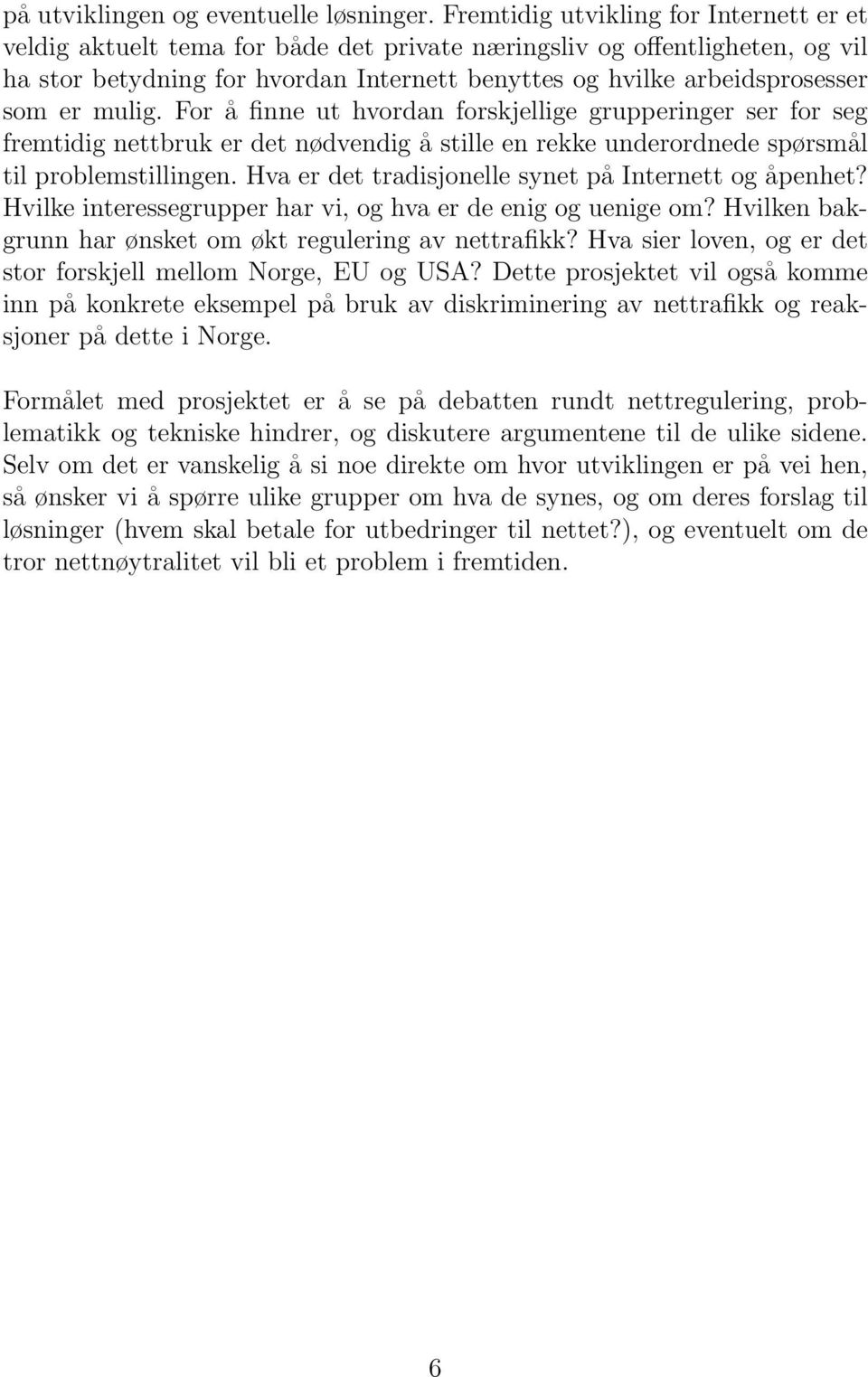 på utviklingen og eventuelle løsninger. Fremtidig utvikling for Internett er et veldig aktuelt tema for både det private næringsliv og offentligheten, og vil ha stor betydning for hvordan Internett benyttes og hvilke arbeidsprosesser som er mulig. For å finne ut hvordan forskjellige grupperinger ser for seg fremtidig nettbruk er det nødvendig å stille en rekke underordnede spørsmål til problemstillingen. Hva er det tradisjonelle synet på Internett og åpenhet? Hvilke interessegrupper har vi, og hva er de enig og uenige om? Hvilken bakgrunn har ønsket om økt regulering av nettrafikk? Hva sier loven, og er det stor forskjell mellom Norge, EU og USA? Dette prosjektet vil også komme inn på konkrete eksempel på bruk av diskriminering av nettrafikk og reaksjoner på dette i Norge.

Formålet med prosjektet er å se på debatten rundt nettregulering, problematikk og tekniske hindrer, og diskutere argumentene til de ulike sidene. Selv om det er vanskelig å si noe direkte om hvor utviklingen er på vei hen, så ønsker vi å spørre ulike grupper om hva de synes, og om deres forslag til løsninger (hvem skal betale for utbedringer til nettet?), og eventuelt om de tror nettnøytralitet vil bli et problem i fremtiden.

6